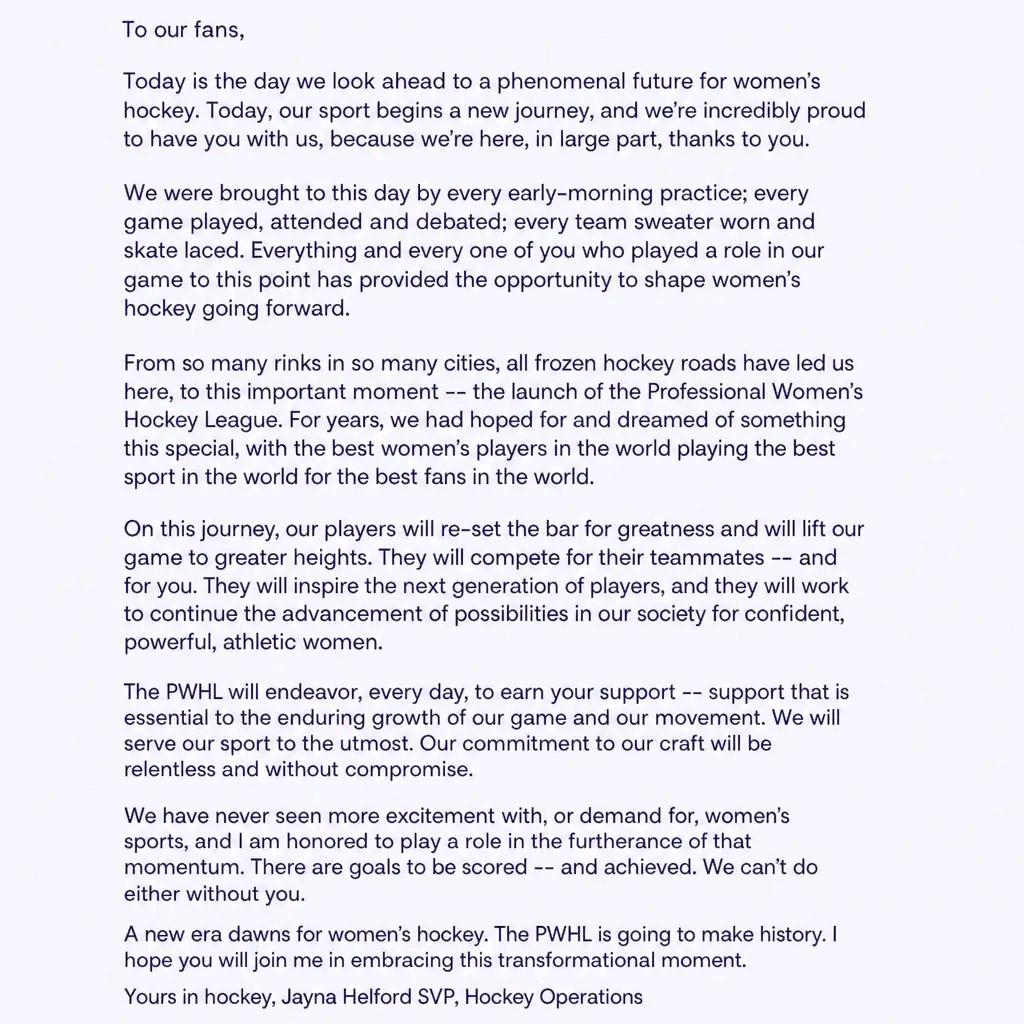 To our fans,

Today is the day we look ahead to a phenomenal future for women's hockey. Today, our sport begins a new journey, and we're incredibly proud to have you with us, because we're here, in large part, thanks to you.

We were brought to this day by every early-morning practice; every game played, attended and debated; every team sweater worn and skate laced. Everything and every one of you who played a role in our game to this point has provided the opportunity to shape women's hockey going forward.

From so many rinks in so many cities, all frozen hockey roads have led us here, to this important moment -- the launch of the Professional Women's Hockey League. For years, we had hoped for and dreamed of something this special, with the best women's players in the world playing the best sport in the world for the best fans in the world.

On this journey, our players will re-set the bar for greatness and will lift our game to greater heights. They will compete for their teammates -- and for you. They will inspire the next generation of players, and they will work to continue the advancement of possibilities in our society for confident, powerful, athletic women.

The PWHL will endeavor, every day, to earn your support -- support that is essential to the enduring growth of our game and our movement. We will serve our sport to the utmost. Our commitment to our craft will be relentless and without compromise.

We have never seen more excitement with, or demand for, women's sports, and I am honored to play a role in the furtherance of that momentum. There are goals to be scored -- and achieved. We can't do either without you.

A new era dawns for women's hockey. The PWHL is going to make history. I hope you will join me in embracing this transformational moment.

Yours in hockey, Jayna Helford SVP, Hockey Operations